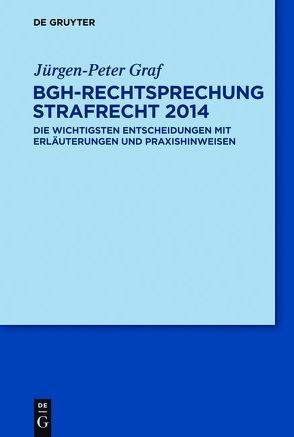 DE GRUYTER

Jürgen-Peter Graf

BGH-RECHTSPRECHUNG STRAFRECHT 2014

DIE WICHTIGSTEN ENTSCHEIDUNGEN MIT ERLÄUTERUNGEN UND PRAXISHINWEISEN

DE G